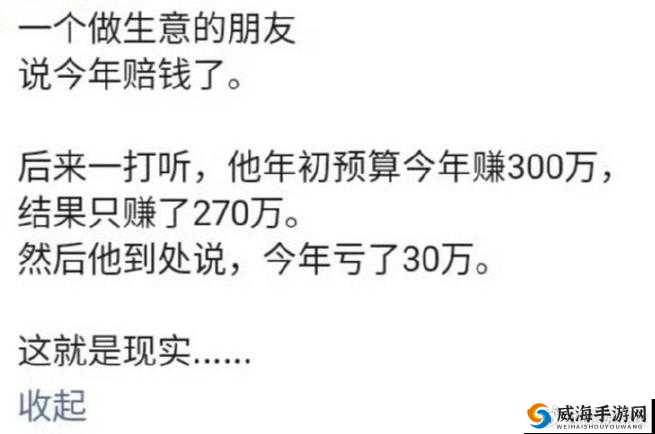 一个做生意的朋友
说今年赔钱了。

后来一打听，他年初预算今年赚300万，
结果只赚了270万。
然后他到处说，今年亏了30万。

这就是现实……

收起

威海手游网
WEIHAISHOUYOUWANG